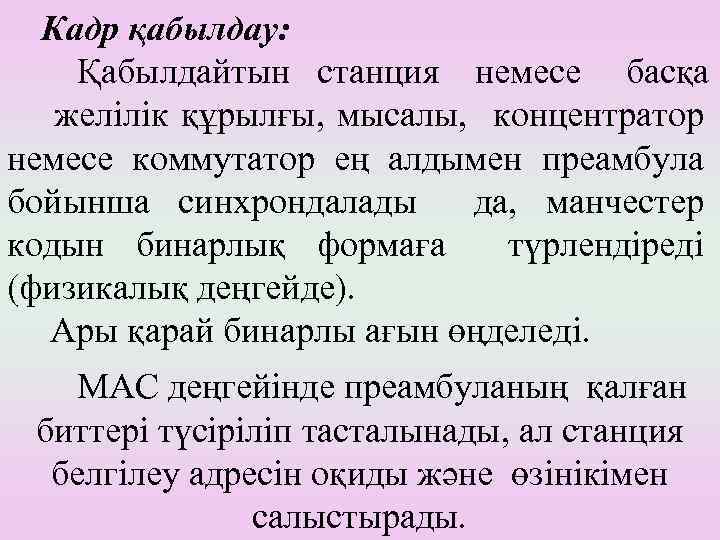 Кадр қабылдау:

Қабылдайтын станция немесе басқа желілік құрылғы, мысалы, концентратор немесе коммутатор ең алдымен преамбула бойынша синхрондалады да, манчестер кодын бинарлық формаға түрлендіреді (физикалық деңгейде).

Ары қарай бинарлы ағын өңделеді.

МАС деңгейінде преамбуланың қалған биттері түсіріліп тасталынады, ал станция белгілеу адресін оқиды және өзінікімен салыстырады.